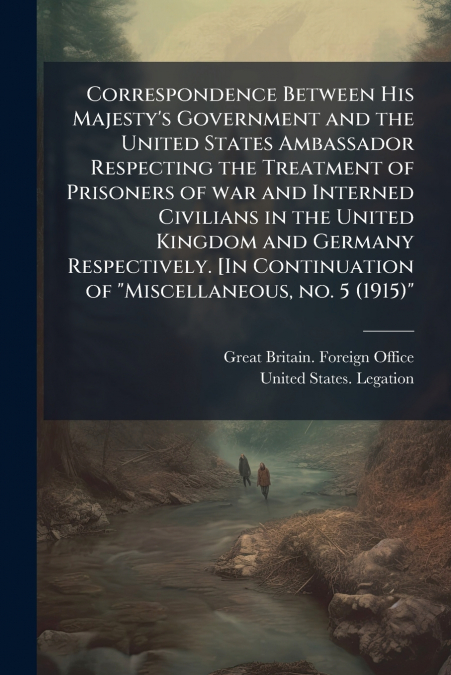 Correspondence Between His Majesty's Government and the United States Ambassador Respecting the Treatment of Prisoners of war and Interned Civilians in the United Kingdom and Germany Respectively. [In Continuation of "Miscellaneous, no. 5 (1915)"

Great Britain. Foreign Office
United States. Legation